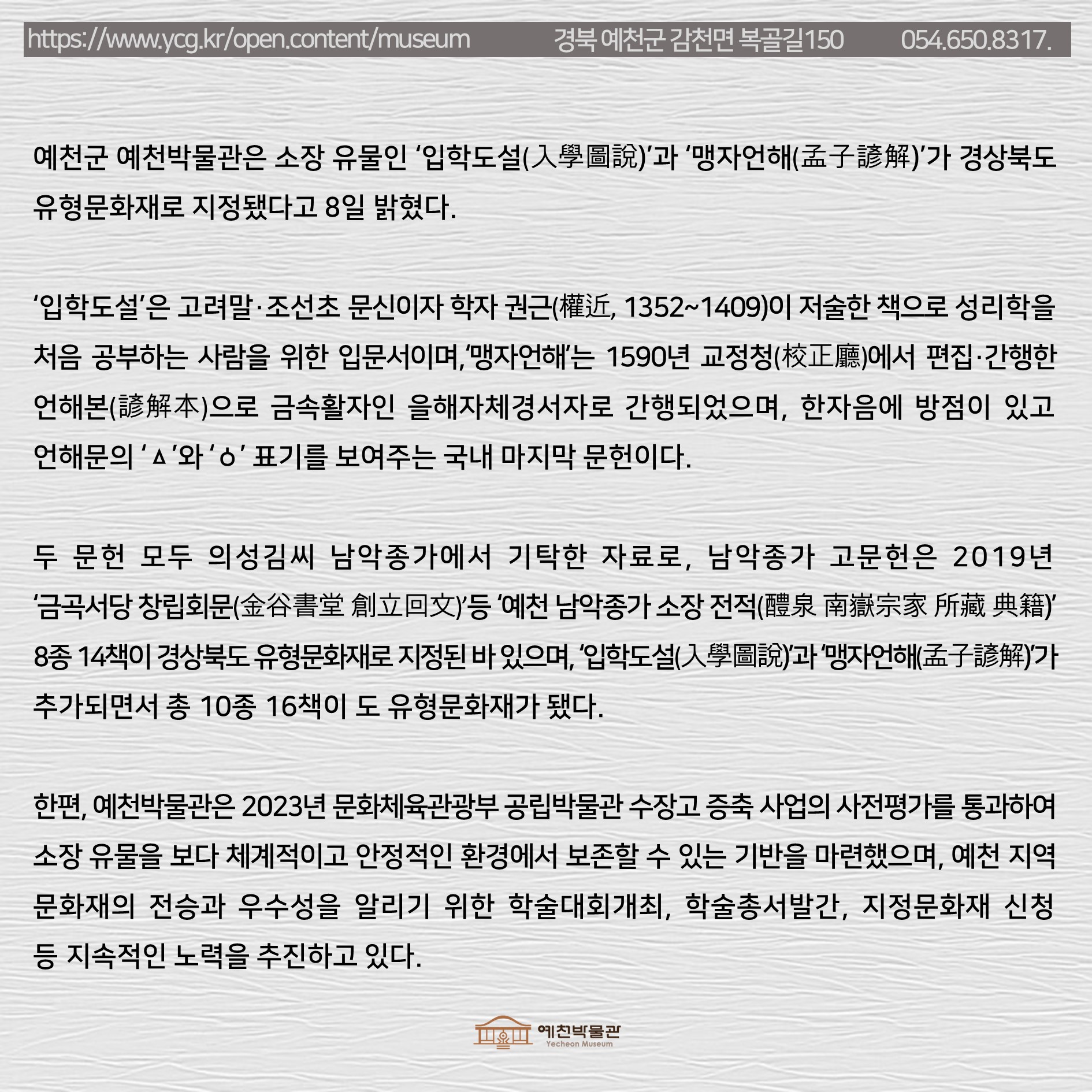 https://www.ycg.kr/open.content/museum 경북 예천군 감천면 복골길150 054.650.8317.

예천군 예천박물관은 소장 유물인 ‘입학도설(入學圖說)’과 ‘맹자언해(孟子諺解)’가 경상북도 유형문화재로 지정됐다고 8일 밝혔다.

‘입학도설’은 고려말·조선초 문신이자 학자 권근(權近, 1352~1409)이 저술한 책으로 성리학을 처음 공부하는 사람을 위한 입문서이며,‘맹자언해’는 1590년 교정청(校正廳)에서 편집·간행한 언해본(諺解本)으로 금속활자인 을해자체경서자로 간행되었으며, 한자음에 방점이 있고 언해문의 ‘ㅿ’와 ‘ㆁ’ 표기를 보여주는 국내 마지막 문헌이다.

두 문헌 모두 의성김씨 남악종가에서 기탁한 자료로, 남악종가 고문헌은 2019년 ‘금곡서당 창립회문(金谷書堂 創立回文)’등 ‘예천 남악종가 소장 전적(醴泉 南嶽宗家 所藏 典籍)’ 8종 14책이 경상북도 유형문화재로 지정된 바 있으며, ‘입학도설(入學圖說)’과 ‘맹자언해(孟子諺解)’가 추가되면서 총 10종 16책이 도 유형문화재가 됐다.

한편, 예천박물관은 2023년 문화체육관광부 공립박물관 수장고 증축 사업의 사전평가를 통과하여 소장 유물을 보다 체계적이고 안정적인 환경에서 보존할 수 있는 기반을 마련했으며, 예천 지역 문화재의 전승과 우수성을 알리기 위한 학술대회개최, 학술총서발간, 지정문화재 신청 등 지속적인 노력을 추진하고 있다.

예천박물관
Yecheon Museum